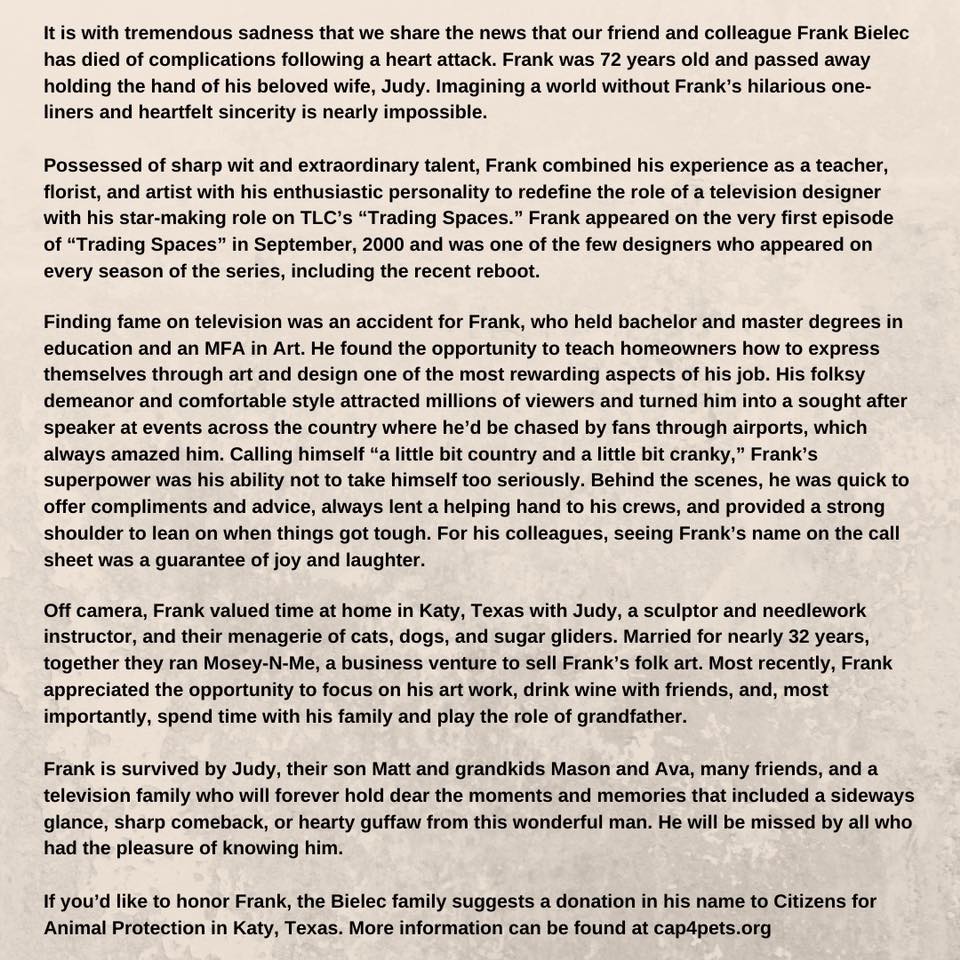 It is with tremendous sadness that we share the news that our friend and colleague Frank Bielec has died of complications following a heart attack. Frank was 72 years old and passed away holding the hand of his beloved wife, Judy. Imagining a world without Frank's hilarious one-liners and heartfelt sincerity is nearly impossible.

Possessed of sharp wit and extraordinary talent, Frank combined his experience as a teacher, florist, and artist with his enthusiastic personality to redefine the role of a television designer with his star-making role on TLC's "Trading Spaces." Frank appeared on the very first episode of "Trading Spaces" in September, 2000 and was one of the few designers who appeared on every season of the series, including the recent reboot.

Finding fame on television was an accident for Frank, who held bachelor and master degrees in education and an MFA in Art. He found the opportunity to teach homeowners how to express themselves through art and design one of the most rewarding aspects of his job. His folksy demeanor and comfortable style attracted millions of viewers and turned him into a sought after speaker at events across the country where he'd be chased by fans through airports, which always amazed him. Calling himself "a little bit country and a little bit cranky," Frank's superpower was his ability not to take himself too seriously. Behind the scenes, he was quick to offer compliments and advice, always lent a helping hand to his crews, and provided a strong shoulder to lean on when things got tough. For his colleagues, seeing Frank's name on the call sheet was a guarantee of joy and laughter.

Off camera, Frank valued time at home in Katy, Texas with Judy, a sculptor and needlework instructor, and their menagerie of cats, dogs, and sugar gliders. Married for nearly 32 years, together they ran Mosey-N-Me, a business venture to sell Frank's folk art. Most recently, Frank appreciated the opportunity to focus on his art work, drink wine with friends, and, most importantly, spend time with his family and play the role of grandfather.

Frank is survived by Judy, their son Matt and grandkids Mason and Ava, many friends, and a television family who will forever hold dear the moments and memories that included a sideways glance, sharp comeback, or hearty guffaw from this wonderful man. He will be missed by all who had the pleasure of knowing him.

If you'd like to honor Frank, the Bielec family suggests a donation in his name to Citizens for Animal Protection in Katy, Texas. More information can be found at cap4pets.org